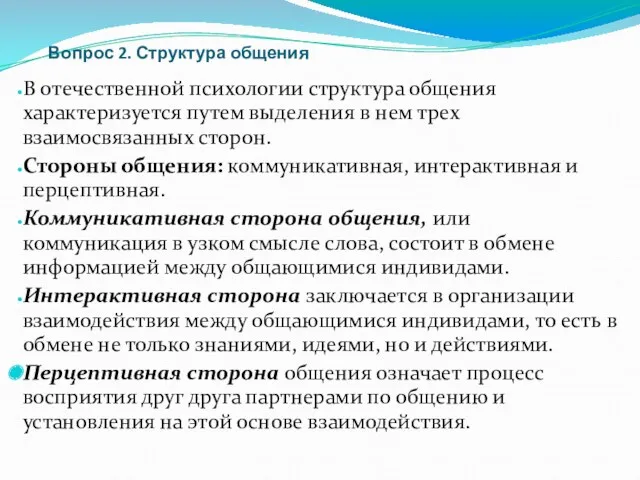 Вопрос 2. Структура общения

В отечественной психологии структура общения характеризуется путем выделения в нем трех взаимосвязанных сторон.

Стороны общения: коммуникативная, интерактивная и перцептивная.

Коммуникативная сторона общения, или коммуникация в узком смысле слова, состоит в обмене информацией между общающимися индивидами.

Интерактивная сторона заключается в организации взаимодействия между общающимися индивидами, то есть в обмене не только знаниями, идеями, но и действиями.

Перцептивная сторона общения означает процесс восприятия друг друга партнерами по общению и установления на этой основе взаимодействия.